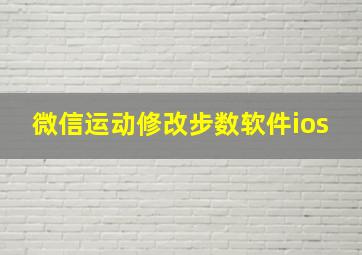 微信运动修改步数软件ios